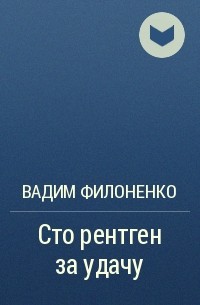 ВАДИМ ФИЛОНЕНКО

Сто рентген за удачу